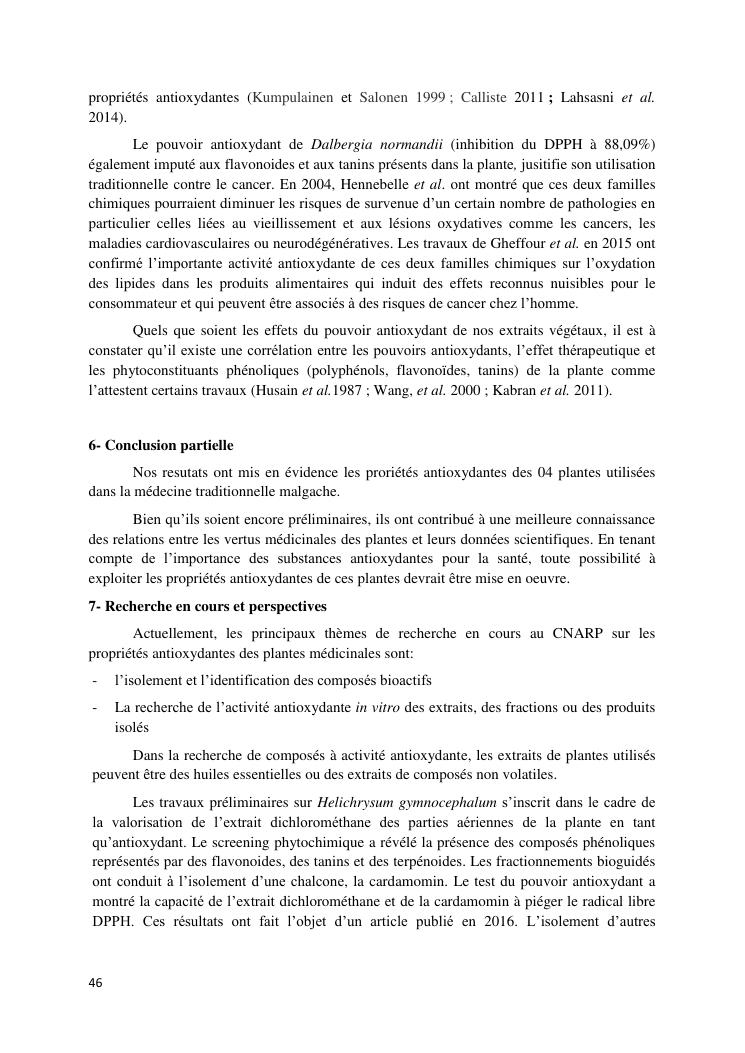 propriétés antioxydantes (Kumpulainen et Salonen 1999 ; Calliste 2011 ; Lahsasni et al. 2014).

Le pouvoir antioxydant de Dalbergia normandii (inhibition du DPPH à 88,09%) également imputé aux flavonoides et aux tanins présents dans la plante, jusitifie son utilisation traditionnelle contre le cancer. En 2004, Hennebelle et al. ont montré que ces deux familles chimiques pourraient diminuer les risques de survenue d'un certain nombre de pathologies en particulier celles liées au vieillissement et aux lésions oxydatives comme les cancers, les maladies cardiovasculaires ou neurodégénératives. Les travaux de Gheffour et al. en 2015 ont confirmé l'importante activité antioxydante de ces deux familles chimiques sur l'oxydation des lipides dans les produits alimentaires qui induit des effets reconnus nuisibles pour le consommateur et qui peuvent être associés à des risques de cancer chez l'homme.

Quels que soient les effets du pouvoir antioxydant de nos extraits végétaux, il est à constater qu'il existe une corrélation entre les pouvoirs antioxydants, l'effet thérapeutique et les phytoconstituants phénoliques (polyphénols, flavonoïdes, tanins) de la plante comme l'attestent certains travaux (Husain et al.1987 ; Wang, et al. 2000 ; Kabran et al. 2011).

6- Conclusion partielle

Nos resutats ont mis en évidence les proriétés antioxydantes des 04 plantes utilisées dans la médecine traditionnelle malgache.

Bien qu'ils soient encore préliminaires, ils ont contribué à une meilleure connaissance des relations entre les vertus médicinales des plantes et leurs données scientifiques. En tenant compte de l'importance des substances antioxydantes pour la santé, toute possibilité à exploiter les propriétés antioxydantes de ces plantes devrait être mise en oeuvre.

7- Recherche en cours et perspectives

Actuellement, les principaux thèmes de recherche en cours au CNARP sur les propriétés antioxydantes des plantes médicinales sont:

- l'isolement et l'identification des composés bioactifs
- La recherche de l'activité antioxydante in vitro des extraits, des fractions ou des produits isolés

Dans la recherche de composés à activité antioxydante, les extraits de plantes utilisés peuvent être des huiles essentielles ou des extraits de composés non volatiles.

Les travaux préliminaires sur Helichrysum gymnocephalum s'inscrit dans le cadre de la valorisation de l'extrait dichlorométhane des parties aériennes de la plante en tant qu'antioxydant. Le screening phytochimique a révélé la présence des composés phénoliques représentés par des flavonoides, des tanins et des terpénoides. Les fractionnements bioguidés ont conduit à l'isolement d'une chalcone, la cardamomin. Le test du pouvoir antioxydant a montré la capacité de l'extrait dichlorométhane et de la cardamomin à piéger le radical libre DPPH. Ces résultats ont fait l'objet d'un article publié en 2016. L'isolement d'autres

46